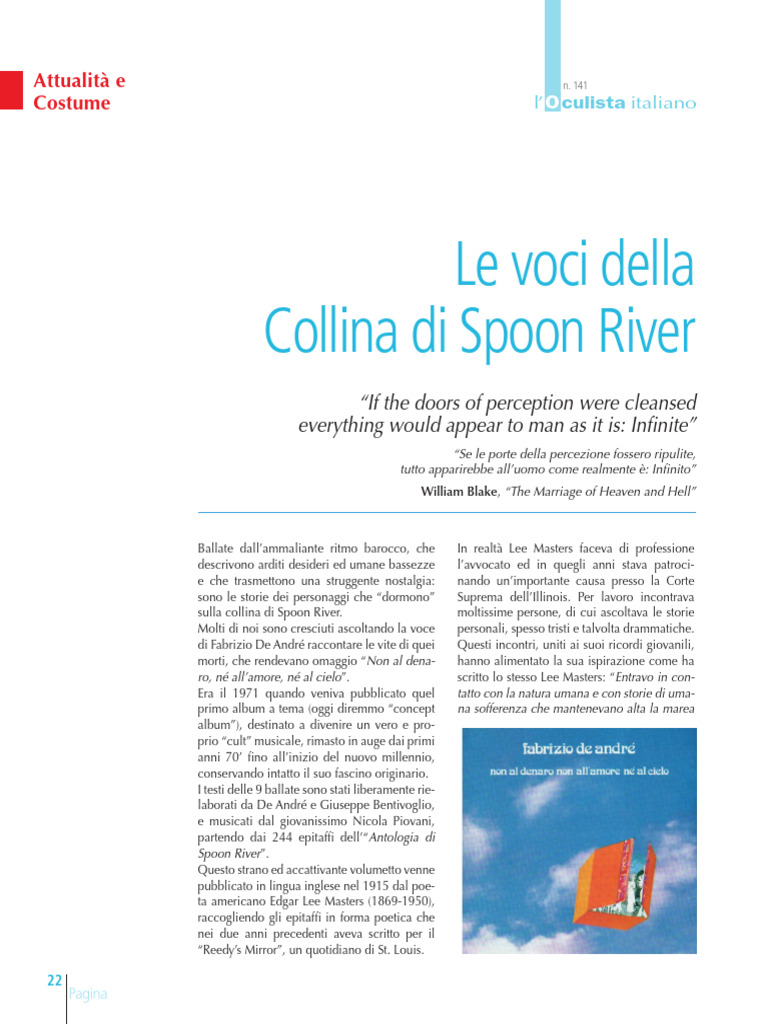 Attualità e Costume

n. 141
l'Oculista italiano

Le voci della Collina di Spoon River

"If the doors of perception were cleansed everything would appear to man as it is: Infinite"

"Se le porte della percezione fossero ripulite, tutto apparirebbe all'uomo come realmente è: Infinito"

William Blake, "The Marriage of Heaven and Hell"

Ballate dall'ammaliante ritmo barocco, che descrivono arditi desideri ed umane bassezze e che trasmettono una struggente nostalgia: sono le storie dei personaggi che "dormono" sulla collina di Spoon River.
Molti di noi sono cresciuti ascoltando la voce di Fabrizio De André raccontare le vite di quei morti, che rendevano omaggio "Non al denaro, né all'amore, né al cielo".
Era il 1971 quando veniva pubblicato quel primo album a tema (oggi diremmo "concept album"), destinato a divenire un vero e proprio "cult" musicale, rimasto in auge dai primi anni 70' fino all'inizio del nuovo millennio, conservando intatto il suo fascino originario.
I testi delle 9 ballate sono stati liberamente rielaborati da De André e Giuseppe Bentivoglio, e musicati dal giovanissimo Nicola Piovani, partendo dai 244 epitaffi dell'"Antologia di Spoon River".
Questo strano ed accattivante volumetto venne pubblicato in lingua inglese nel 1915 dal poeta americano Edgar Lee Masters (1869-1950), raccogliendo gli epitaffi in forma poetica che nei due anni precedenti aveva scritto per il "Reedy's Mirror", un quotidiano di St. Louis.

In realtà Lee Masters faceva di professione l'avvocato ed in quegli anni stava patrocinando un'importante causa presso la Corte Suprema dell'Illinois. Per lavoro incontrava moltissime persone, di cui ascoltava le storie personali, spesso tristi e talvolta drammatiche. Questi incontri, uniti ai suoi ricordi giovanili, hanno alimentato la sua ispirazione come ha scritto lo stesso Lee Masters: "Entravo in contatto con la natura umana e con storie di umana sofferenza che mantenevano alta la marea

fabrizio de andré
non al denaro non all'amore né al cielo

22
Pagina